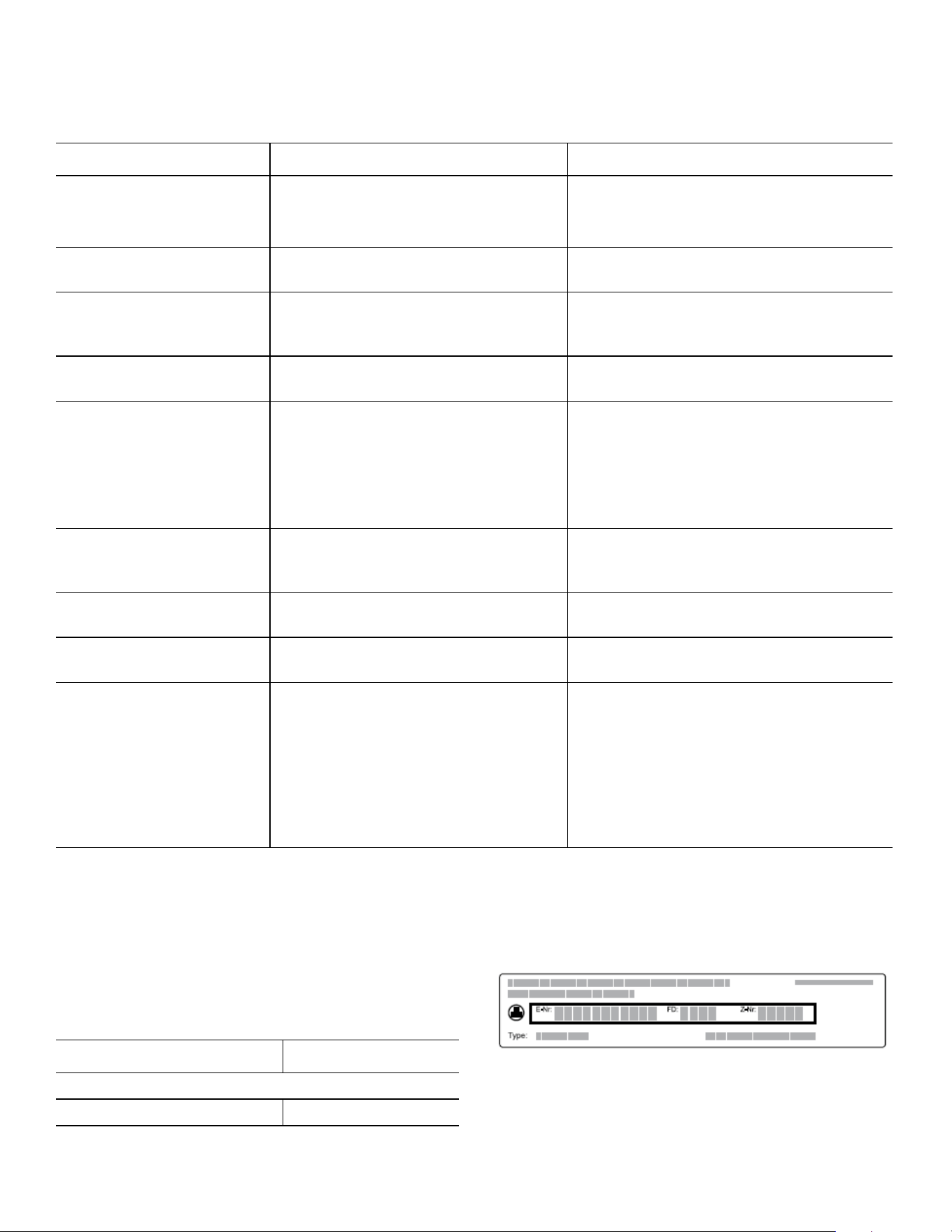 E-Nr: FD: Z-Nr:
Type: